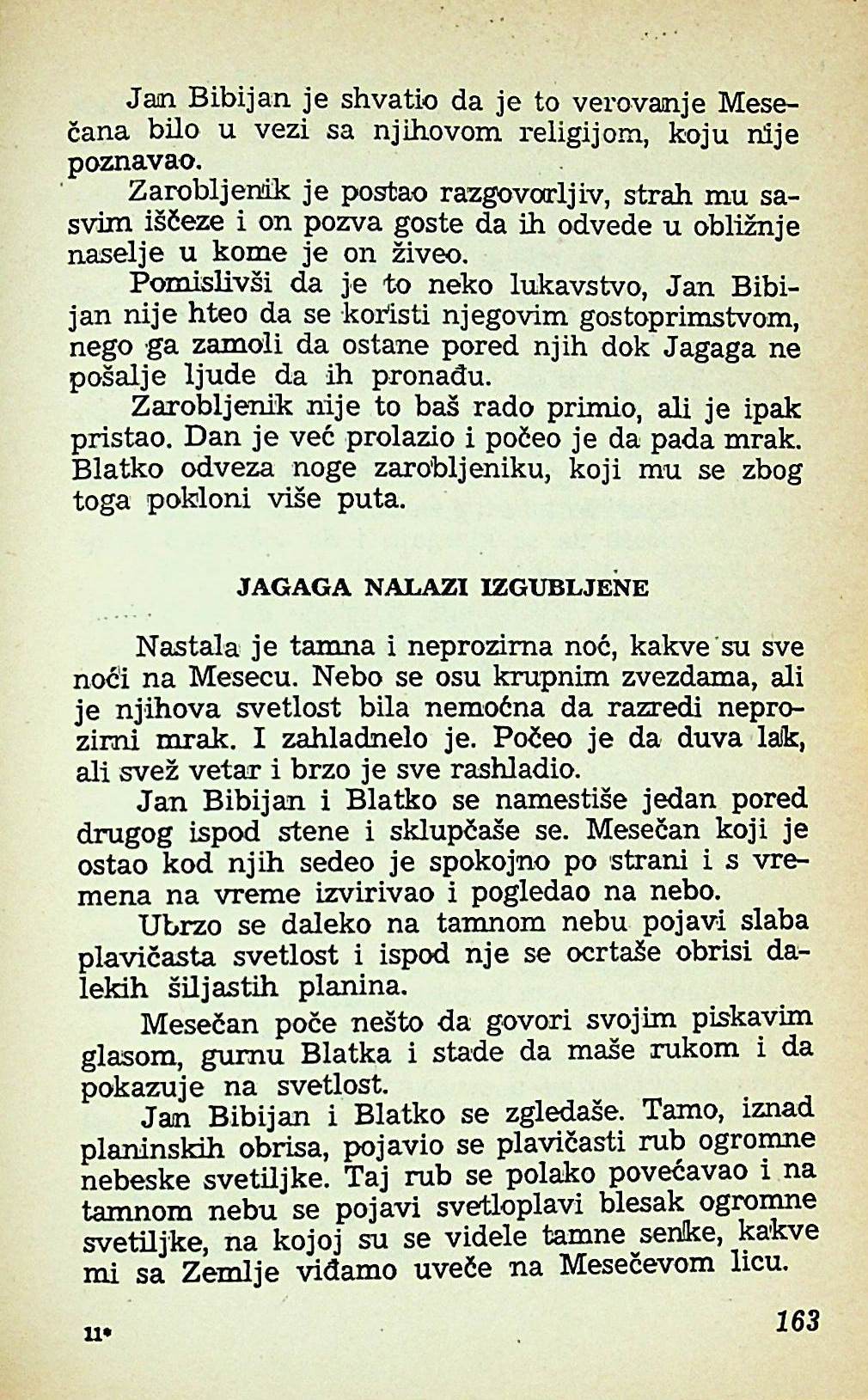 Jan Bibijan je shvatio da je to verovanje Mesečana bilo u vezi sa njihovom religijom, koju nije poznavao.

Zarobljenik je postao razgovorljiv, strah mu sasvim iščeze i on pozva goste da ih odvede u obližnje naselje u kome je on živeo.

Pomislivši da je to neko lukavstvo, Jan Bibijan nije hteo da se koristi njegovim gostoprimstvom, nego ga zamoli da ostane pored njih dok Jagaga ne pošalje ljude da ih pronađu.

Zarobljenik nije to baš rado primio, ali je ipak pristao. Dan je već prolazio i počeo je da pada mrak. Blatko odveza noge zarobljeniku, koji mu se zbog toga pokloni više puta.

JAGAGA NALAZI IZGUBLJENE

Nastala je tamna i neprozirna noć, kakve su sve noći na Mesecu. Nebo se osu krupnim zvezdama, ali je njihova svetlost bila nemoćna da razredi neprozirni mrak. I zahladnelo je. Počeo je da duva lak, ali svež vetar i brzo je sve rashladio.

Jan Bibijan i Blatko se namestiše jedan pored drugog ispod stene i sklupčaše se. Mesečan koji je ostao kod njih sedeo je spokojno po strani i s vremena na vreme izvirivao i pogledao na nebo.

Ubrzo se daleko na tamnom nebu pojavi slaba plavičasta svetlost i ispod nje se ocrtaše obrisi dalekih šiljastih planina.

Mesečan poče nešto da govori svojim piskavim glasom, gurnu Blatka i stade da maše rukom i da pokazuje na svetlost.

Jan Bibijan i Blatko se zgledaše. Tamo, iznad planinskih obrisa, pojavio se plavičasti rub ogromne nebeske svetiljke. Taj rub se polako povećavao i na tamnom nebu se pojavi svetloplavi blesak ogromne svetiljke, na kojoj su se videle tamne senke, kakve mi sa Zemlje viđamo uveče na Mesečevom licu.

11*

163